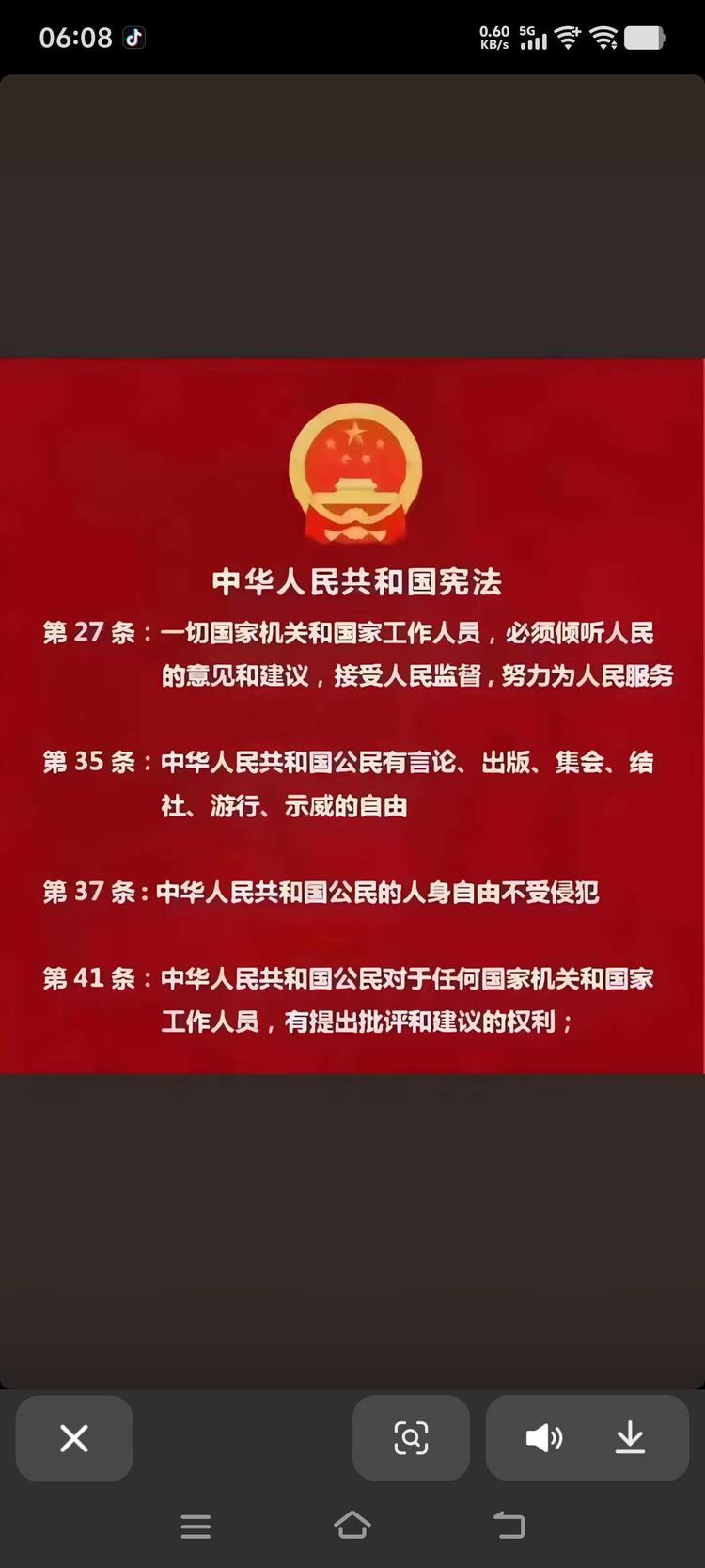 06:08

0.60 KB/s 5G

中华人民共和国宪法

第 27 条：一切国家机关和国家工作人员，必须倾听人民的意见和建议，接受人民监督，努力为人民服务

第 35 条：中华人民共和国公民有言论、出版、集会、结社、游行、示威的自由

第 37 条：中华人民共和国公民的人身自由不受侵犯

第 41 条：中华人民共和国公民对于任何国家机关和国家工作人员，有提出批评和建议的权利；